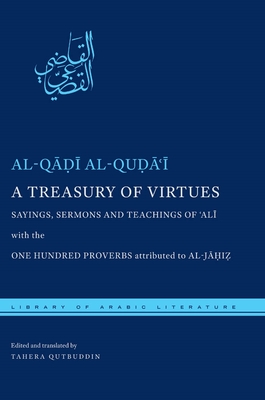 القاضي القضاعي

AL-QĀḌĪ AL-QUḌĀʿĪ

A TREASURY OF VIRTUES

SAYINGS, SERMONS AND TEACHINGS OF ʿALĪ

with the

ONE HUNDRED PROVERBS attributed to AL-JĀḤIẒ

LIBRARY OF ARABIC LITERATURE

Edited and translated by

TAHERA QUTBUDDIN